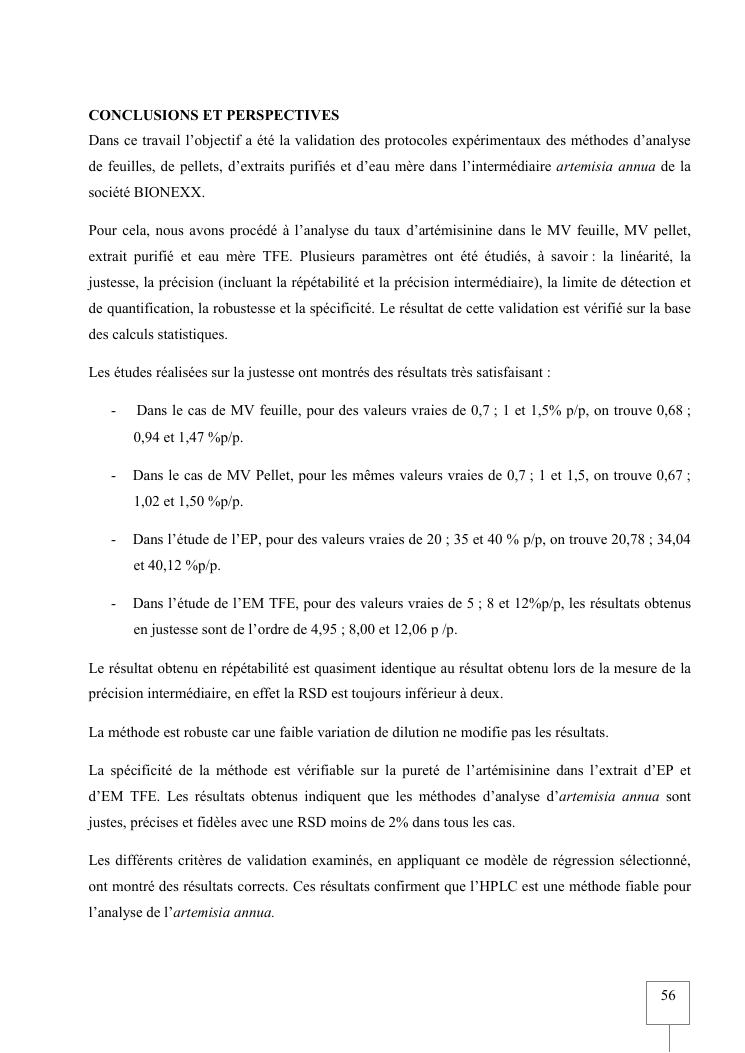 CONCLUSIONS ET PERSPECTIVES
Dans ce travail l'objectif a été la validation des protocoles expérimentaux des méthodes d'analyse de feuilles, de pellets, d'extraits purifiés et d'eau mère dans l'intermédiaire artemisia annua de la société BIONEXX.

Pour cela, nous avons procédé à l'analyse du taux d'artémisinine dans le MV feuille, MV pellet, extrait purifié et eau mère TFE. Plusieurs paramètres ont été étudiés, à savoir : la linéarité, la justesse, la précision (incluant la répétabilité et la précision intermédiaire), la limite de détection et de quantification, la robustesse et la spécificité. Le résultat de cette validation est vérifié sur la base des calculs statistiques.

Les études réalisées sur la justesse ont montrés des résultats très satisfaisant :

- Dans le cas de MV feuille, pour des valeurs vraies de 0,7 ; 1 et 1,5% p/p, on trouve 0,68 ; 0,94 et 1,47 %p/p.

- Dans le cas de MV Pellet, pour les mêmes valeurs vraies de 0,7 ; 1 et 1,5, on trouve 0,67 ; 1,02 et 1,50 %p/p.

- Dans l'étude de l'EP, pour des valeurs vraies de 20 ; 35 et 40 % p/p, on trouve 20,78 ; 34,04 et 40,12 %p/p.

- Dans l'étude de l'EM TFE, pour des valeurs vraies de 5 ; 8 et 12%p/p, les résultats obtenus en justesse sont de l'ordre de 4,95 ; 8,00 et 12,06 p /p.

Le résultat obtenu en répétabilité est quasiment identique au résultat obtenu lors de la mesure de la précision intermédiaire, en effet la RSD est toujours inférieur à deux.

La méthode est robuste car une faible variation de dilution ne modifie pas les résultats.

La spécificité de la méthode est vérifiable sur la pureté de l'artémisinine dans l'extrait d'EP et d'EM TFE. Les résultats obtenus indiquent que les méthodes d'analyse d'artemisia annua sont justes, précises et fidèles avec une RSD moins de 2% dans tous les cas.

Les différents critères de validation examinés, en appliquant ce modèle de régression sélectionné, ont montré des résultats corrects. Ces résultats confirment que l'HPLC est une méthode fiable pour l'analyse de l'artemisia annua.

56